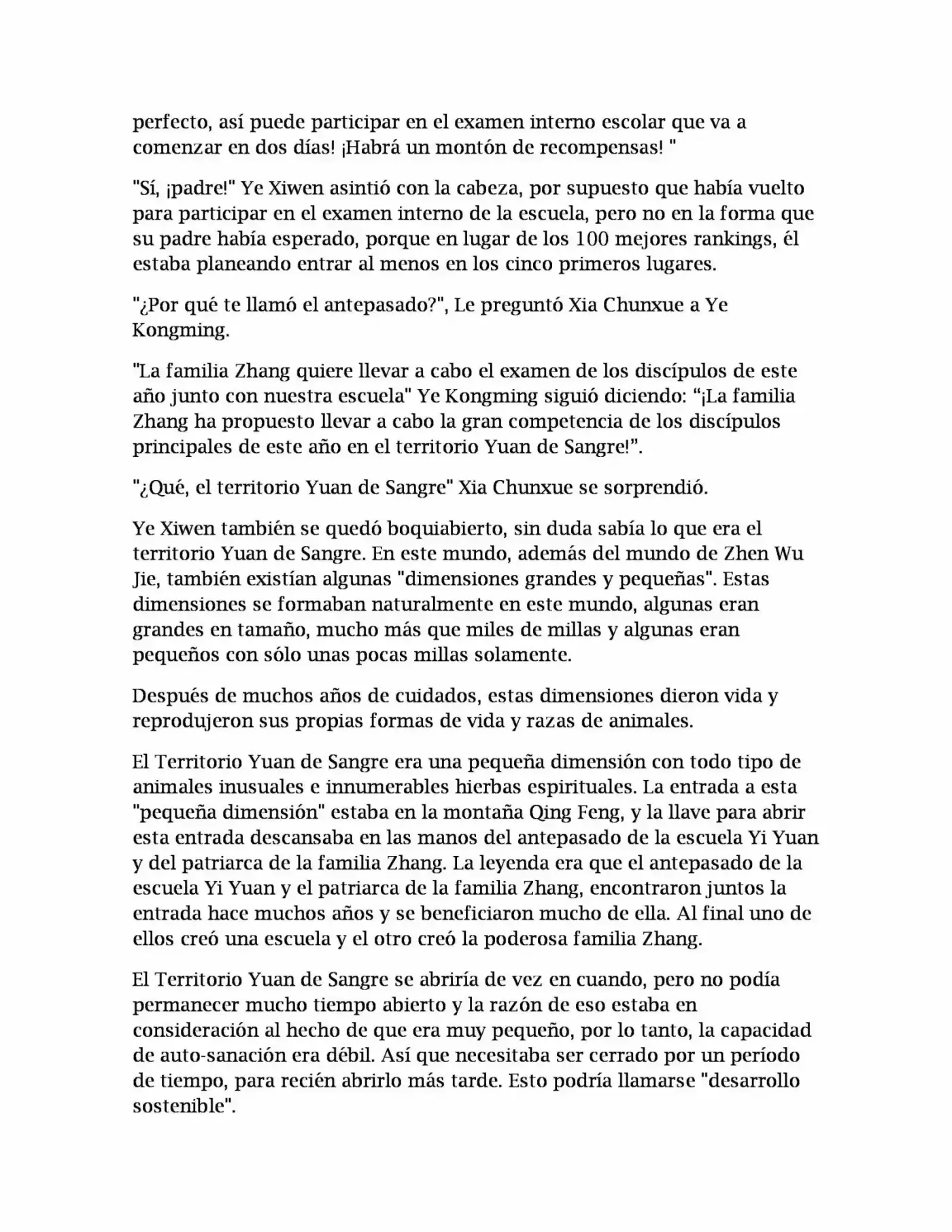 perfecto, así puede participar en el examen interno escolar que va a comenzar en dos días! ¡Habrá un montón de recompensas! "

"Sí, ¡padre!" Ye Xiwen asintió con la cabeza, por supuesto que había vuelto para participar en el examen interno de la escuela, pero no en la forma que su padre había esperado, porque en lugar de los 100 mejores rankings, él estaba planeando entrar al menos en los cinco primeros lugares.

"¿Por qué te llamó el antepasado?", Le preguntó Xia Chunxue a Ye Kongming.

"La familia Zhang quiere llevar a cabo el examen de los discípulos de este año junto con nuestra escuela" Ye Kongming siguió diciendo: “¡La familia Zhang ha propuesto llevar a cabo la gran competencia de los discípulos principales de este año en el territorio Yuan de Sangre!”.

"¿Qué, el territorio Yuan de Sangre" Xia Chunxue se sorprendió.

Ye Xiwen también se quedó boquiabierto, sin duda sabía lo que era el territorio Yuan de Sangre. En este mundo, además del mundo de Zhen Wu Jie, también existían algunas "dimensiones grandes y pequeñas". Estas dimensiones se formaban naturalmente en este mundo, algunas eran grandes en tamaño, mucho más que miles de millas y algunas eran pequeños con sólo unas pocas millas solamente.

Después de muchos años de cuidados, estas dimensiones dieron vida y reprodujeron sus propias formas de vida y razas de animales.

El Territorio Yuan de Sangre era una pequeña dimensión con todo tipo de animales inusuales e innumerables hierbas espirituales. La entrada a esta "pequeña dimensión" estaba en la montaña Qing Feng, y la llave para abrir esta entrada descansaba en las manos del antepasado de la escuela Yi Yuan y del patriarca de la familia Zhang. La leyenda era que el antepasado de la escuela Yi Yuan y el patriarca de la familia Zhang, encontraron juntos la entrada hace muchos años y se beneficiaron mucho de ella. Al final uno de ellos creó una escuela y el otro creó la poderosa familia Zhang.

El Territorio Yuan de Sangre se abriría de vez en cuando, pero no podía permanecer mucho tiempo abierto y la razón de eso estaba en consideración al hecho de que era muy pequeño, por lo tanto, la capacidad de auto-sanación era débil. Así que necesitaba ser cerrado por un período de tiempo, para recién abrirlo más tarde. Esto podría llamarse "desarrollo sostenible".